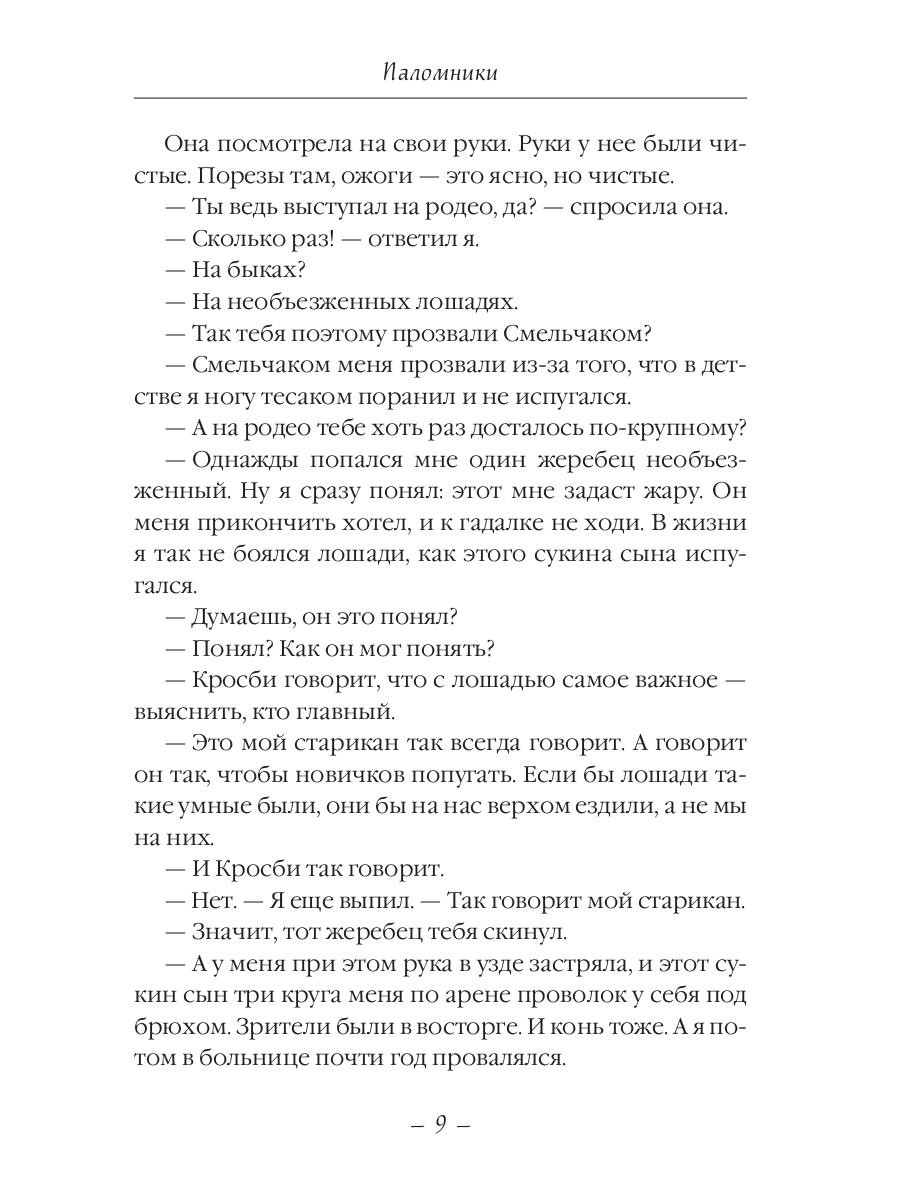 Паломники

Она посмотрела на свои руки. Руки у нее были чистые. Порезы там, ожоги — это ясно, но чистые.

— Ты ведь выступал на родео, да? — спросила она.

— Сколько раз! — ответил я.

— На быках?

— На необъезженных лошадях.

— Так тебя поэтому прозвали Смельчаком?

— Смельчаком меня прозвали из-за того, что в детстве я ногу тесаком поранил и не испугался.

— А на родео тебе хоть раз досталось по-крупному?

— Однажды попался мне один жеребец необъезженный. Ну я сразу понял: этот мне задаст жару. Он меня прикончить хотел, и к гадалке не ходи. В жизни я так не боялся лошади, как этого сукина сына испугался.

— Думаешь, он это понял?

— Понял? Как он мог понять?

— Кросби говорит, что с лошадью самое важное — выяснить, кто главный.

— Это мой старикан так всегда говорит. А говорит он так, чтобы новичков попугать. Если бы лошади такие умные были, они бы на нас верхом ездили, а не мы на них.

— И Кросби так говорит.

— Нет. — Я еще выпил. — Так говорит мой старикан.

— Значит, тот жеребец тебя скинул.

— А у меня при этом рука в узде застряла, и этот сукин сын три круга меня по арене проволок у себя под брюхом. Зрители были в восторге. И конь тоже. А я потом в больнице почти год провалялся.

– 9 –